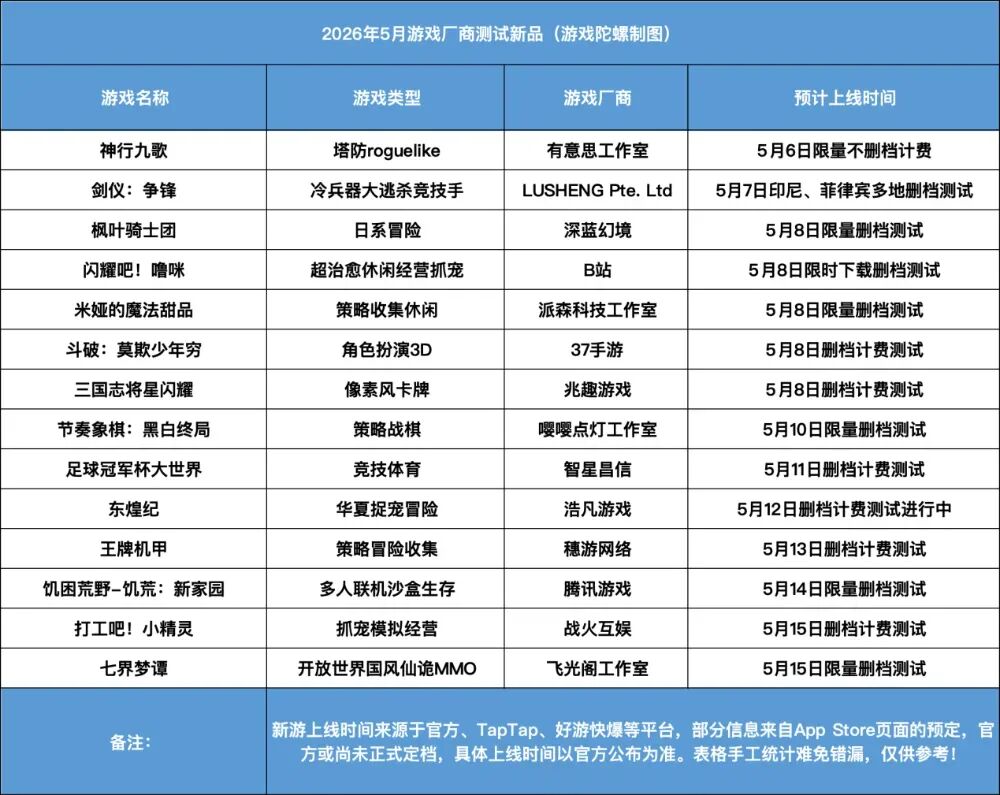 2026年5月游戏厂商测试新品（游戏陀螺制图）

| 游戏名称 | 游戏类型 | 游戏厂商 | 预计上线时间 |
|---|---|---|---|
| 神行九歌 | 塔防roguelike | 有意思工作室 | 5月6日限量不删档计费 |
| 剑仪：争锋 | 冷兵器大逃杀竞技手 | LUSHENG Pte. Ltd | 5月7日印尼、菲律宾多地删档测试 |
| 枫叶骑士团 | 日系冒险 | 深蓝幻境 | 5月8日限量删档测试 |
| 闪耀吧！噜咪 | 超治愈休闲经营抓宠 | B站 | 5月8日限时下载删档测试 |
| 米娅的魔法甜品 | 策略收集休闲 | 派森科技工作室 | 5月8日限量删档测试 |
| 斗破：莫欺少年穷 | 角色扮演3D | 37手游 | 5月8日删档计费测试 |
| 三国志将星闪耀 | 像素风卡牌 | 兆趣游戏 | 5月8日删档计费测试 |
| 节奏象棋：黑白终局 | 策略战棋 | 嘤嘤点灯工作室 | 5月10日限量删档测试 |
| 足球冠军杯大世界 | 竞技体育 | 智星昌信 | 5月11日删档计费测试 |
| 东煌纪 | 华夏捉宠冒险 | 浩凡游戏 | 5月12日删档计费测试进行中 |
| 王牌机甲 | 策略冒险收集 | 穗游网络 | 5月13日删档计费测试 |
| 饥困荒野-饥荒：新家园 | 多人联机沙盒生存 | 腾讯游戏 | 5月14日限量删档测试 |
| 打工吧！小精灵 | 抓宠模拟经营 | 战火互娱 | 5月15日删档计费测试 |
| 七界梦谭 | 开放世界国风仙诡MMO | 飞光阁工作室 | 5月15日限量删档测试 |
| 备注： | 新游上线时间来源于官方、TapTap、好游快爆等平台，部分信息来自App Store页面的预定，官方或尚未正式定档，具体上线时间以官方公布为准。表格手工统计难免错漏，仅供参考！ | | |